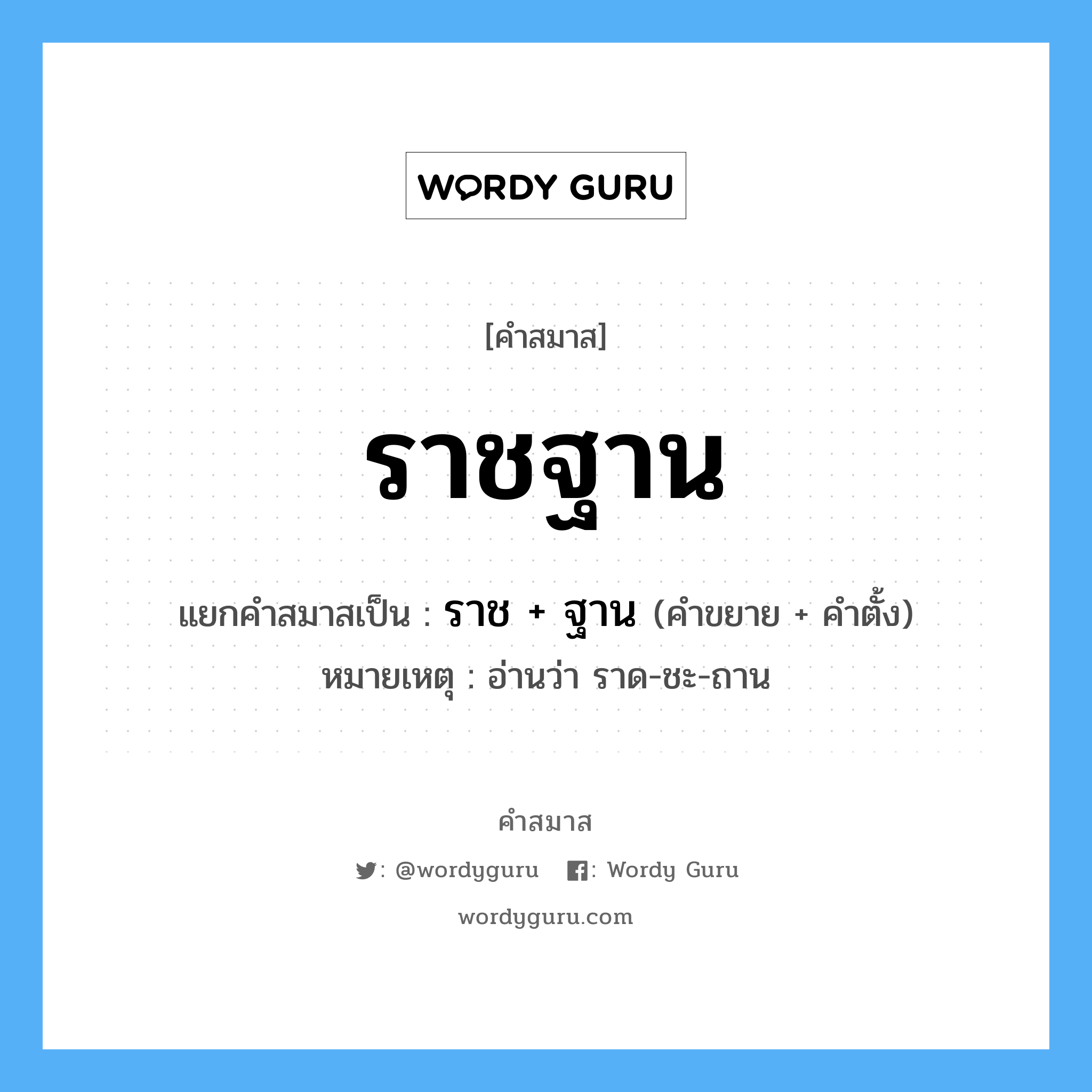 WORDY GURU

[คำสมาส]

ราชฐาน

แยกคำสมาสเป็น : ราช + ฐาน (คำขยาย + คำตั้ง)

หมายเหตุ : อ่านว่า ราด-ชะ-ถาน

คำสมาส

: @wordyguru : Wordy Guru

wordyguru.com